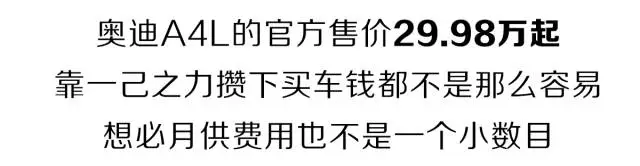 奥迪A4L的官方售价29.98万起
靠一己之力攒下买车钱都不是那么容易
想必月供费用也不是一个小数目